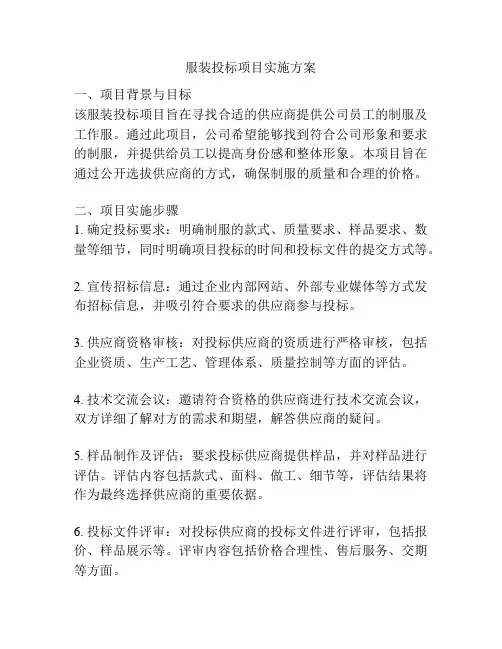 服装投标项目实施方案

一、项目背景与目标
该服装投标项目旨在寻找合适的供应商提供公司员工的制服及工作服。通过此项目，公司希望能够找到符合公司形象和要求的制服，并提供给员工以提高身份感和整体形象。本项目旨在通过公开选拔供应商的方式，确保制服的质量和合理的价格。

二、项目实施步骤
1. 确定投标要求：明确制服的款式、质量要求、样品要求、数量等细节，同时明确项目投标的时间和投标文件的提交方式等。

2. 宣传招标信息：通过企业内部网站、外部专业媒体等方式发布招标信息，并吸引符合要求的供应商参与投标。

3. 供应商资格审核：对投标供应商的资质进行严格审核，包括企业资质、生产工艺、管理体系、质量控制等方面的评估。

4. 技术交流会议：邀请符合资格的供应商进行技术交流会议，双方详细了解对方的需求和期望，解答供应商的疑问。

5. 样品制作及评估：要求投标供应商提供样品，并对样品进行评估。评估内容包括款式、面料、做工、细节等，评估结果将作为最终选择供应商的重要依据。

6. 投标文件评审：对投标供应商的投标文件进行评审，包括报价、样品展示等。评审内容包括价格合理性、售后服务、交期等方面。